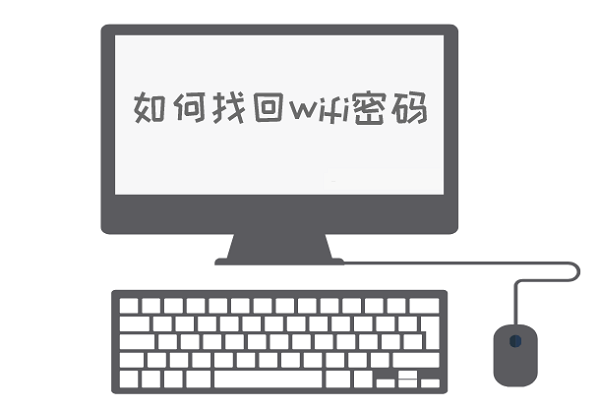 如何找回wifi密码